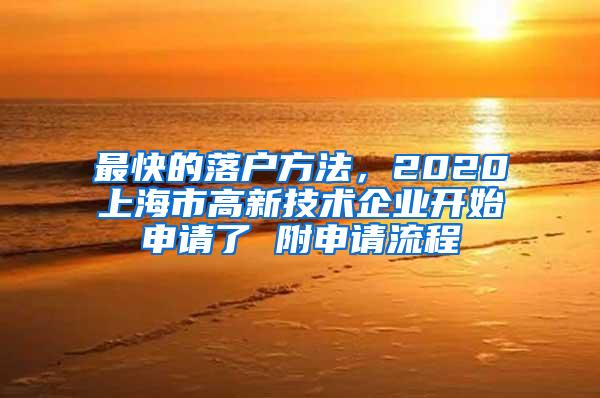 最快的落户方法，2020上海市高新技术企业开始申请了 附申请流程